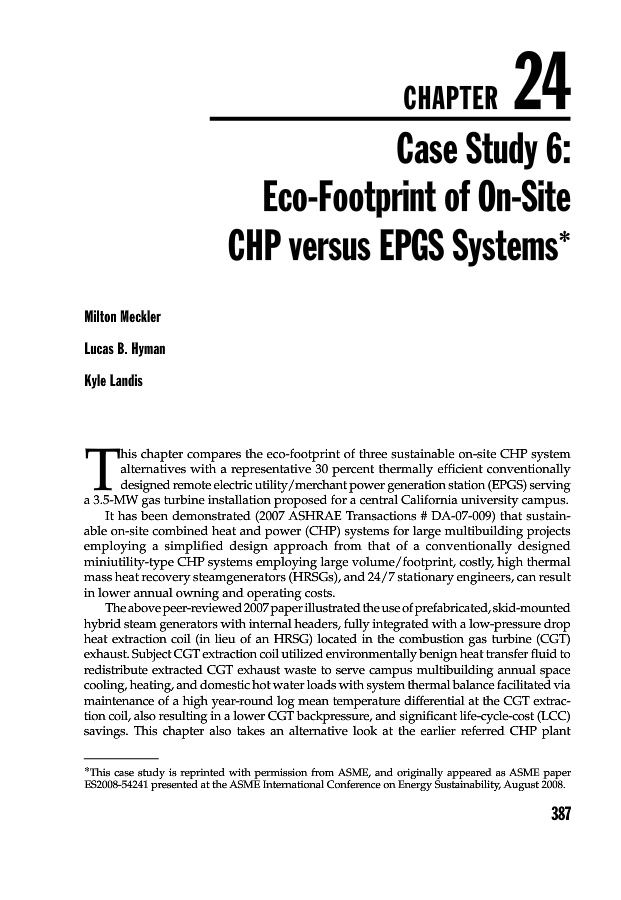 CHAPTER 24

Case Study 6: Eco-Footprint of On-Site CHP versus EPGS Systems*

Milton Meckler

Lucas B. Hyman

Kyle Landis

This chapter compares the eco-footprint of three sustainable on-site CHP system alternatives with a representative 30 percent thermally efficient conventionally designed remote electric utility/merchant power generation station (EPGS) serving a 3.5-MW gas turbine installation proposed for a central California university campus.

It has been demonstrated (2007 ASHRAE Transactions # DA-07-009) that sustainable on-site combined heat and power (CHP) systems for large multibuilding projects employing a simplified design approach from that of a conventionally designed miniutility-type CHP systems employing large volume/footprint, costly, high thermal mass heat recovery steamgenerators (HRSGs), and 24/7 stationary engineers, can result in lower annual owning and operating costs.

The above peer-reviewed 2007 paper illustrated the use of prefabricated, skid-mounted hybrid steam generators with internal headers, fully integrated with a low-pressure drop heat extraction coil (in lieu of an HRSG) located in the combustion gas turbine (CGT) exhaust. Subject CGT extraction coil utilized environmentally benign heat transfer fluid to redistribute extracted CGT exhaust waste to serve campus multibuilding annual space cooling, heating, and domestic hot water loads with system thermal balance facilitated via maintenance of a high year-round log mean temperature differential at the CGT extraction coil, also resulting in a lower CGT backpressure, and significant life-cycle-cost (LCC) savings. This chapter also takes an alternative look at the earlier referred CHP plant

*This case study is reprinted with permission from ASME, and originally appeared as ASME paper ES2008-54241 presented at the ASME International Conference on Energy Sustainability, August 2008.

387